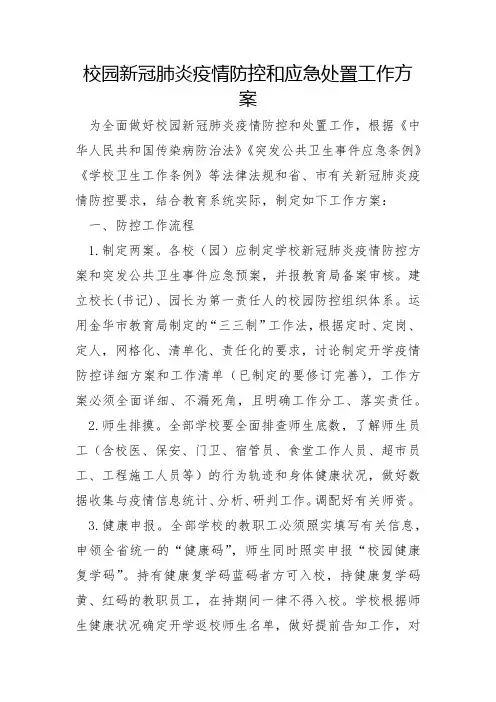 校园新冠肺炎疫情防控和应急处置工作方案

为全面做好校园新冠肺炎疫情防控和处置工作，根据《中华人民共和国传染病防治法》《突发公共卫生事件应急条例》《学校卫生工作条例》等法律法规和省、市有关新冠肺炎疫情防控要求，结合教育系统实际，制定如下工作方案：

一、防控工作流程

1.制定两案。各校（园）应制定学校新冠肺炎疫情防控方案和突发公共卫生事件应急预案，并报教育局备案审核。建立校长(书记)、园长为第一责任人的校园防控组织体系。运用金华市教育局制定的“三三制”工作法，根据定时、定岗、定人，网格化、清单化、责任化的要求，讨论制定开学疫情防控详细方案和工作清单（已制定的要修订完善），工作方案必须全面详细、不漏死角，且明确工作分工、落实责任。

2.师生排摸。全部学校要全面排查师生底数，了解师生员工（含校医、保安、门卫、宿管员、食堂工作人员、超市员工、工程施工人员等）的行为轨迹和身体健康状况，做好数据收集与疫情信息统计、分析、研判工作。调配好有关师资。

3.健康申报。全部学校的教职工必须照实填写有关信息，申领全省统一的“健康码”，师生同时照实申报“校园健康复学码”。持有健康复学码蓝码者方可入校，持健康复学码黄、红码的教职员工，在持期间一律不得入校。学校根据师生健康状况确定开学返校师生名单，做好提前告知工作，对